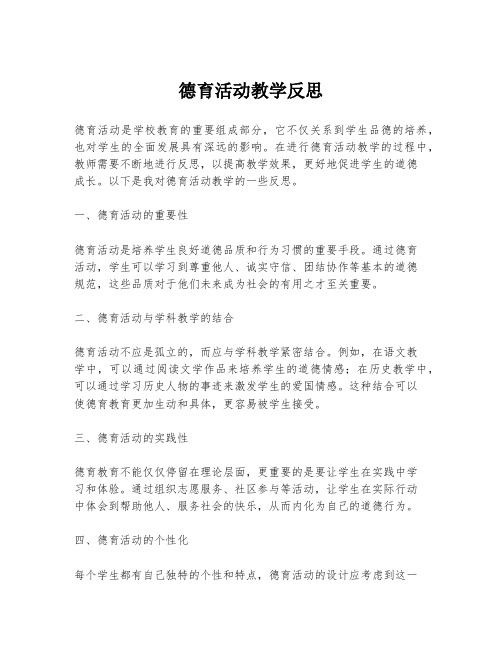 德育活动教学反思

德育活动是学校教育的重要组成部分，它不仅关系到学生品德的培养，也对学生的全面发展具有深远的影响。在进行德育活动教学的过程中，教师需要不断地进行反思，以提高教学效果，更好地促进学生的道德成长。以下是我对德育活动教学的一些反思。

一、德育活动的重要性

德育活动是培养学生良好道德品质和行为习惯的重要手段。通过德育活动，学生可以学习到尊重他人、诚实守信、团结协作等基本的道德规范，这些品质对于他们未来成为社会的有用之才至关重要。

二、德育活动与学科教学的结合

德育活动不应是孤立的，而应与学科教学紧密结合。例如，在语文教学中，可以通过阅读文学作品来培养学生的道德情感；在历史教学中，可以通过学习历史人物的事迹来激发学生的爱国情感。这种结合可以使德育教育更加生动和具体，更容易被学生接受。

三、德育活动的实践性

德育教育不能仅仅停留在理论层面，更重要的是要让学生在实践中学习和体验。通过组织志愿服务、社区参与等活动，让学生在实际行动中体会到帮助他人、服务社会的快乐，从而内化为自己的道德行为。

四、德育活动的个性化

每个学生都有自己独特的个性和特点，德育活动的设计应考虑到这一